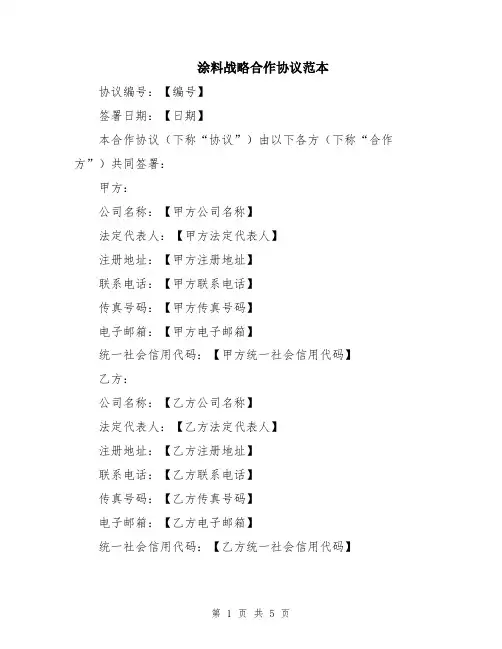 涂料战略合作协议范本

协议编号：【编号】

签署日期：【日期】

本合作协议（下称“协议”）由以下各方（下称“合作方”）共同签署：

甲方：

公司名称：【甲方公司名称】

法定代表人：【甲方法定代表人】

注册地址：【甲方注册地址】

联系电话：【甲方联系电话】

传真号码：【甲方传真号码】

电子邮箱：【甲方电子邮箱】

统一社会信用代码：【甲方统一社会信用代码】

乙方：

公司名称：【乙方公司名称】

法定代表人：【乙方法定代表人】

注册地址：【乙方注册地址】

联系电话：【乙方联系电话】

传真号码：【乙方传真号码】

电子邮箱：【乙方电子邮箱】

统一社会信用代码：【乙方统一社会信用代码】

第 1 页 共 5 页